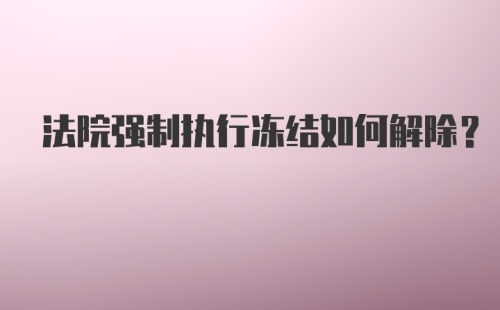 法院强制执行冻结如何解除？